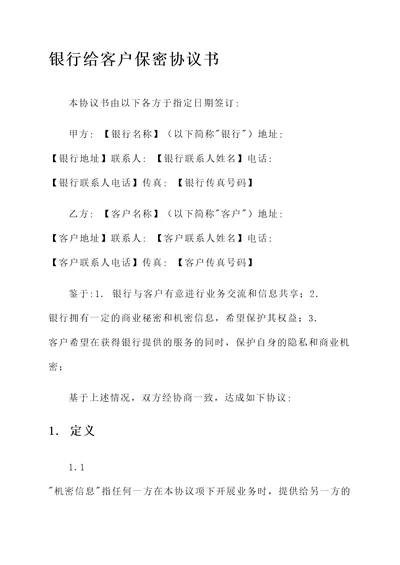 银行给客户保密协议书

本协议书由以下各方于指定日期签订：

甲方：【银行名称】（以下简称"银行"）地址：【银行地址】联系人：【银行联系人姓名】电话：【银行联系人电话】传真：【银行传真号码】

乙方：【客户名称】（以下简称"客户"）地址：【客户地址】联系人：【客户联系人姓名】电话：【客户联系人电话】传真：【客户传真号码】

鉴于：1. 银行与客户有意进行业务交流和信息共享；2. 银行拥有一定的商业秘密和机密信息，希望保护其权益；3. 客户希望在获得银行提供的服务的同时，保护自身的隐私和商业机密；

基于上述情况，双方经协商一致，达成如下协议：

1. 定义

1.1

"机密信息"指任何一方在本协议项下开展业务时，提供给另一方的